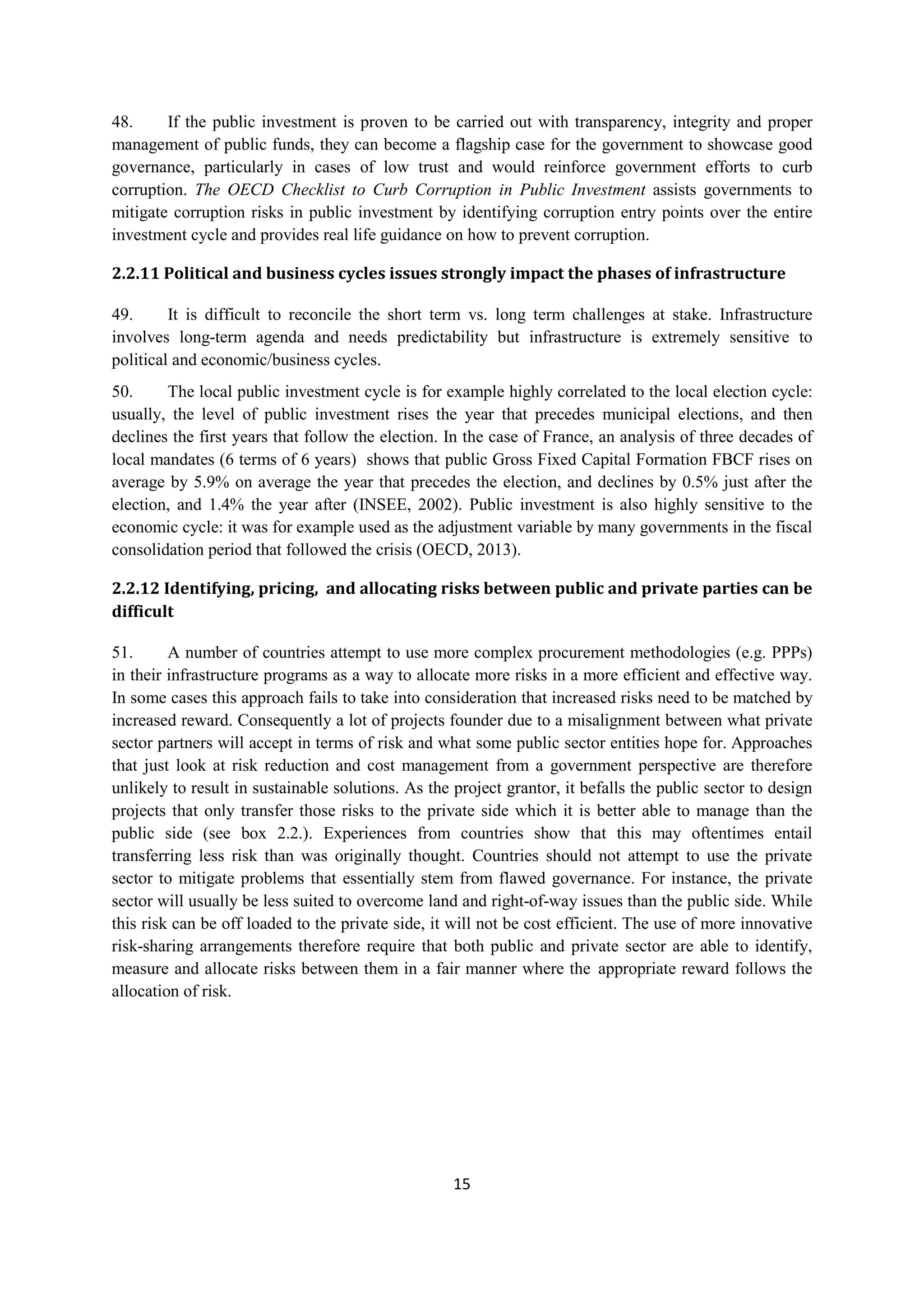 48. If the public investment is proven to be carried out with transparency, integrity and proper management of public funds, they can become a flagship case for the government to showcase good governance, particularly in cases of low trust and would reinforce government efforts to curb corruption. The OECD Checklist to Curb Corruption in Public Investment assists governments to mitigate corruption risks in public investment by identifying corruption entry points over the entire investment cycle and provides real life guidance on how to prevent corruption.

2.2.11 Political and business cycles issues strongly impact the phases of infrastructure

49. It is difficult to reconcile the short term vs. long term challenges at stake. Infrastructure involves long-term agenda and needs predictability but infrastructure is extremely sensitive to political and economic/business cycles.

50. The local public investment cycle is for example highly correlated to the local election cycle: usually, the level of public investment rises the year that precedes municipal elections, and then declines the first years that follow the election. In the case of France, an analysis of three decades of local mandates (6 terms of 6 years) shows that public Gross Fixed Capital Formation FBCF rises on average by 5.9% on average the year that precedes the election, and declines by 0.5% just after the election, and 1.4% the year after (INSEE, 2002). Public investment is also highly sensitive to the economic cycle: it was for example used as the adjustment variable by many governments in the fiscal consolidation period that followed the crisis (OECD, 2013).

2.2.12 Identifying, pricing, and allocating risks between public and private parties can be difficult

51. A number of countries attempt to use more complex procurement methodologies (e.g. PPPs) in their infrastructure programs as a way to allocate more risks in a more efficient and effective way. In some cases this approach fails to take into consideration that increased risks need to be matched by increased reward. Consequently a lot of projects founder due to a misalignment between what private sector partners will accept in terms of risk and what some public sector entities hope for. Approaches that just look at risk reduction and cost management from a government perspective are therefore unlikely to result in sustainable solutions. As the project grantor, it befalls the public sector to design projects that only transfer those risks to the private side which it is better able to manage than the public side (see box 2.2.). Experiences from countries show that this may oftentimes entail transferring less risk than was originally thought. Countries should not attempt to use the private sector to mitigate problems that essentially stem from flawed governance. For instance, the private sector will usually be less suited to overcome land and right-of-way issues than the public side. While this risk can be off loaded to the private side, it will not be cost efficient. The use of more innovative risk-sharing arrangements therefore require that both public and private sector are able to identify, measure and allocate risks between them in a fair manner where the appropriate reward follows the allocation of risk.

15